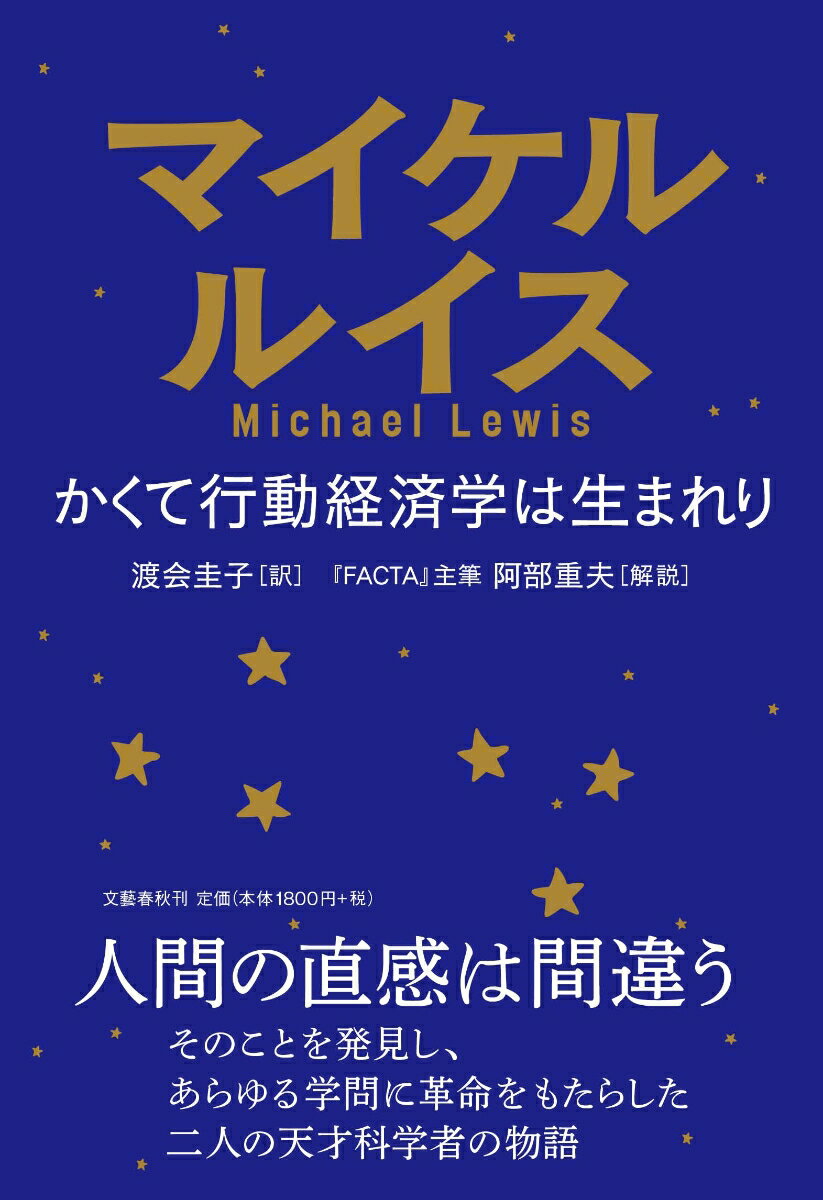 マイケル
ルイス
Michael Lewis

かくて行動経済学は生まれり

渡会圭子［訳］　『FACTA』主筆 阿部重夫［解説］

文藝春秋刊 定価（本体1800円+税）

人間の直感は間違う

そのことを発見し、
あらゆる学問に革命をもたらした
二人の天才科学者の物語